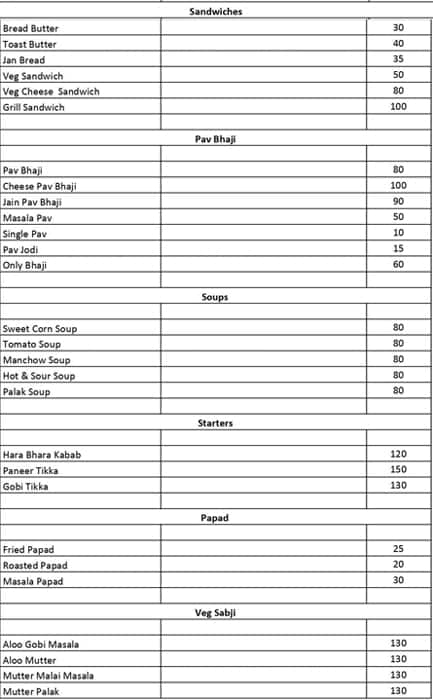 | Sandwiches | | |
|---|---|---|
| Bread Butter | | 30 |
| Toast Butter | | 40 |
| Jan Bread | | 35 |
| Veg Sandwich | | 50 |
| Veg Cheese Sandwich | | 80 |
| Grill Sandwich | | 100 |
| | | |
| Pav Bhaji | | |
| | | |
| Pav Bhaji | | 80 |
| Cheese Pav Bhaji | | 100 |
| Jain Pav Bhaji | | 90 |
| Masala Pav | | 50 |
| Single Pav | | 10 |
| Pav Jodi | | 15 |
| Only Bhaji | | 60 |
| | | |
| Soups | | |
| | | |
| Sweet Corn Soup | | 80 |
| Tomato Soup | | 80 |
| Manchow Soup | | 80 |
| Hot & Sour Soup | | 80 |
| Palak Soup | | 80 |
| | | |
| Starters | | |
| | | |
| Hara Bhara Kabab | | 120 |
| Paneer Tikka | | 150 |
| Gobi Tikka | | 130 |
| | | |
| Papad | | |
| | | |
| Fried Papad | | 25 |
| Roasted Papad | | 20 |
| Masala Papad | | 30 |
| | | |
| Veg Sabji | | |
| | | |
| Aloo Gobi Masala | | 130 |
| Aloo Mutter | | 130 |
| Mutter Malai Masala | | 130 |
| Mutter Palak | | 130 |